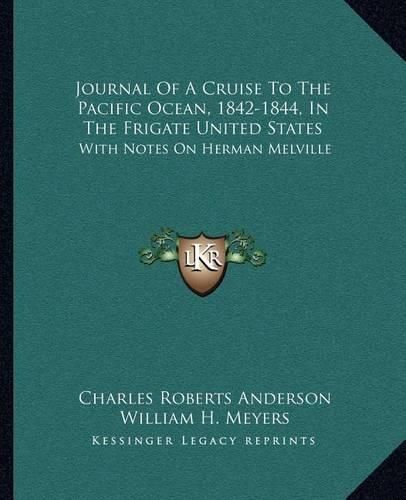 Journal Of A Cruise To The Pacific Ocean, 1842-1844, In The Frigate United States

With Notes On Herman Melville

LKR

Charles Roberts Anderson
William H. Meyers

Kessinger Legacy Reprints